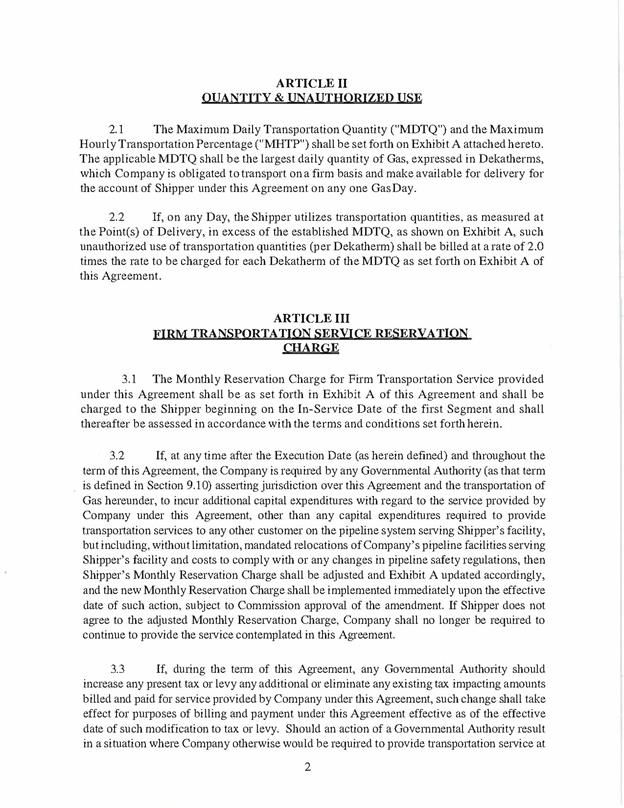 ARTICLE II
QUANTITY & UNAUTHORIZED USE

2.1 The Maximum Daily Transportation Quantity ("MDTQ") and the Maximum Hourly Transportation Percentage ("MHTP") shall be set forth on Exhibit A attached hereto. The applicable MDTQ shall be the largest daily quantity of Gas, expressed in Dekatherms, which Company is obligated to transport on a firm basis and make available for delivery for the account of Shipper under this Agreement on any one Gas Day.

2.2 If, on any Day, the Shipper utilizes transportation quantities, as measured at the Point(s) of Delivery, in excess of the established MDTQ, as shown on Exhibit A, such unauthorized use of transportation quantities (per Dekatherm) shall be billed at a rate of 2.0 times the rate to be charged for each Dekatherm of the MDTQ as set forth on Exhibit A of this Agreement.

ARTICLE III
FIRM TRANSPORTATION SERVICE RESERVATION CHARGE

3.1 The Monthly Reservation Charge for Firm Transportation Service provided under this Agreement shall be as set forth in Exhibit A of this Agreement and shall be charged to the Shipper beginning on the In-Service Date of the first Segment and shall thereafter be assessed in accordance with the terms and conditions set forth herein.

3.2 If, at any time after the Execution Date (as herein defined) and throughout the term of this Agreement, the Company is required by any Governmental Authority (as that term is defined in Section 9.10) asserting jurisdiction over this Agreement and the transportation of Gas hereunder, to incur additional capital expenditures with regard to the service provided by Company under this Agreement, other than any capital expenditures required to provide transportation services to any other customer on the pipeline system serving Shipper's facility, but including, without limitation, mandated relocations of Company's pipeline facilities serving Shipper's facility and costs to comply with or any changes in pipeline safety regulations, then Shipper's Monthly Reservation Charge shall be adjusted and Exhibit A updated accordingly, and the new Monthly Reservation Charge shall be implemented immediately upon the effective date of such action, subject to Commission approval of the amendment. If Shipper does not agree to the adjusted Monthly Reservation Charge, Company shall no longer be required to continue to provide the service contemplated in this Agreement.

3.3 If, during the term of this Agreement, any Governmental Authority should increase any present tax or levy any additional or eliminate any existing tax impacting amounts billed and paid for service provided by Company under this Agreement, such change shall take effect for purposes of billing and payment under this Agreement effective as of the effective date of such modification to tax or levy. Should an action of a Governmental Authority result in a situation where Company otherwise would be required to provide transportation service at

2